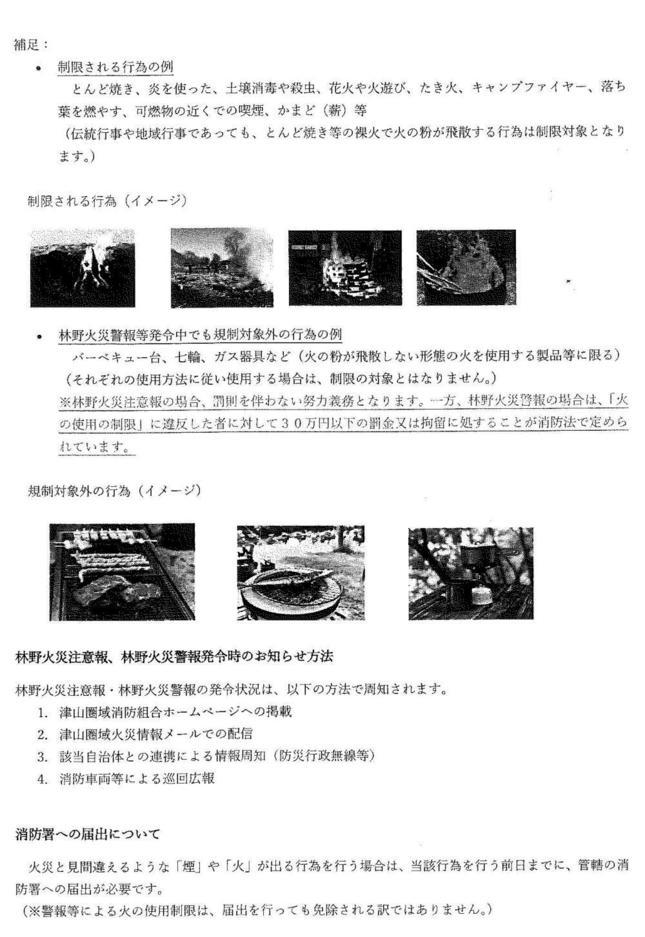 補足：

• 制限される行為の例
とんど焼き、炎を使った、土壌消毒や殺虫、花火や火遊び、たき火、キャンプファイヤー、落ち葉を燃やす、可燃物の近くでの喫煙、かまど（薪）等
（伝統行事や地域行事であっても、とんど焼き等の裸火で火の粉が飛散する行為は制限対象となります。）

制限される行為（イメージ）

• 林野火災警報等発令中でも規制対象外の行為の例
バーベキュー台、七輪、ガス器具など（火の粉が飛散しない形態の火を使用する製品等に限る）
（それぞれの使用方法に従い使用する場合は、制限の対象とはなりません。）
※林野火災注意報の場合、罰則を伴わない努力義務となります。一方、林野火災警報の場合は、「火の使用の制限」に違反した者に対して３０万円以下の罰金又は拘留に処することが消防法で定められています。

規制対象外の行為（イメージ）

林野火災注意報、林野火災警報発令時のお知らせ方法

林野火災注意報・林野火災警報の発令状況は、以下の方法で周知されます。
1. 津山圏域消防組合ホームページへの掲載
2. 津山圏域火災情報メールでの配信
3. 該当自治体との連携による情報周知（防災行政無線等）
4. 消防車両等による巡回広報

消防署への届出について

火災と見間違えるような「煙」や「火」が出る行為を行う場合は、当該行為を行う前日までに、管轄の消防署への届出が必要です。
（※警報等による火の使用制限は、届出を行っても免除される訳ではありません。）